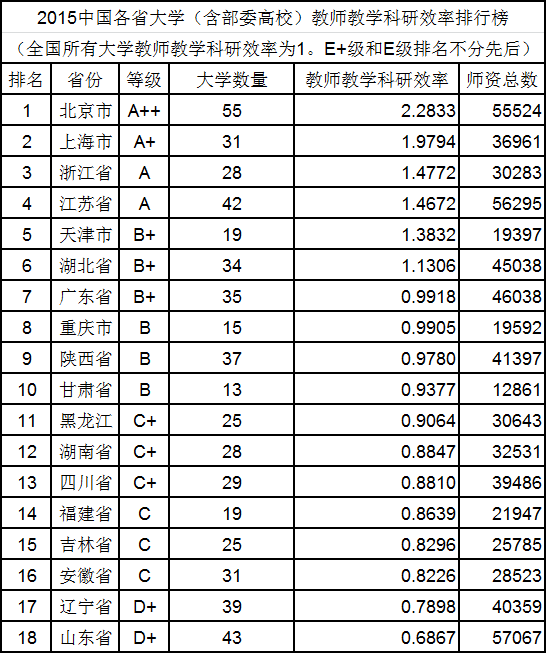 2015中国各省大学（含部委高校）教师教学科研效率排行榜

（全国所有大学教师教学科研效率为1。E+级和E级排名不分先后）

| 排名 | 省份 | 等级 | 大学数量 | 教师教学科研效率 | 师资总数 |
|---|---|---|---|---|---|
| 1 | 北京市 | A++ | 55 | 2.2833 | 55524 |
| 2 | 上海市 | A+ | 31 | 1.9794 | 36961 |
| 3 | 浙江省 | A | 28 | 1.4772 | 30283 |
| 4 | 江苏省 | A | 42 | 1.4672 | 56295 |
| 5 | 天津市 | B+ | 19 | 1.3832 | 19397 |
| 6 | 湖北省 | B+ | 34 | 1.1306 | 45038 |
| 7 | 广东省 | B+ | 35 | 0.9918 | 46038 |
| 8 | 重庆市 | B | 15 | 0.9905 | 19592 |
| 9 | 陕西省 | B | 37 | 0.9780 | 41397 |
| 10 | 甘肃省 | B | 13 | 0.9377 | 12861 |
| 11 | 黑龙江 | C+ | 25 | 0.9064 | 30643 |
| 12 | 湖南省 | C+ | 28 | 0.8847 | 32531 |
| 13 | 四川省 | C+ | 29 | 0.8810 | 39486 |
| 14 | 福建省 | C | 19 | 0.8639 | 21947 |
| 15 | 吉林省 | C | 25 | 0.8296 | 25785 |
| 16 | 安徽省 | C | 31 | 0.8226 | 28523 |
| 17 | 辽宁省 | D+ | 39 | 0.7898 | 40359 |
| 18 | 山东省 | D+ | 43 | 0.6867 | 57067 |